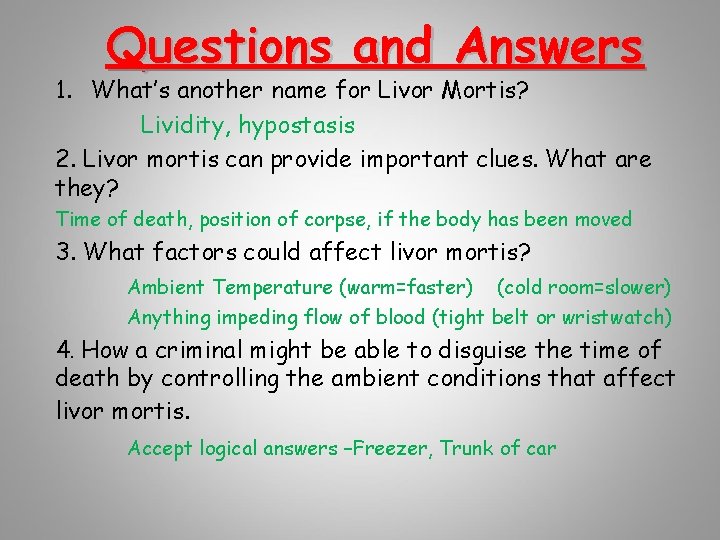 Questions and Answers

1. What's another name for Livor Mortis?

Lividity, hypostasis

2. Livor mortis can provide important clues. What are they?

Time of death, position of corpse, if the body has been moved

3. What factors could affect livor mortis?

Ambient Temperature (warm=faster) (cold room=slower)

Anything impeding flow of blood (tight belt or wristwatch)

4. How a criminal might be able to disguise the time of death by controlling the ambient conditions that affect livor mortis.

Accept logical answers –Freezer, Trunk of car